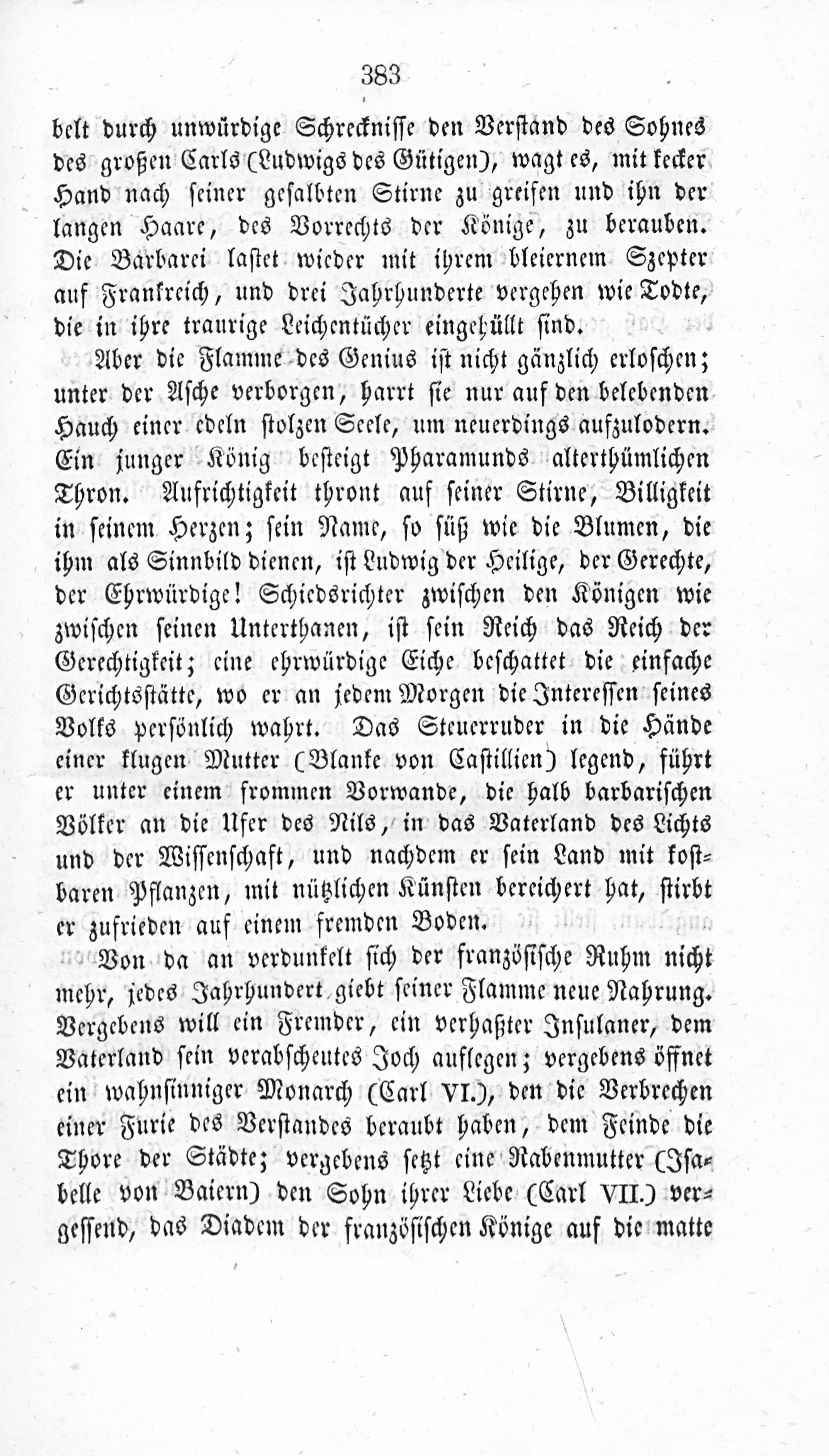 383

belt durch unwürdige Schrecknisse den Verstand des Sohnes des großen Carls (Ludwigs des Gütigen), wagt es, mit kecker Hand nach seiner gesalbten Stirne zu greifen und ihn der langen Haare, des Vorrechts der Könige, zu berauben. Die Barbarei lastet wieder mit ihrem bleiernem Szepter auf Frankreich, und drei Jahrhunderte vergehen wie Todte, die in ihre traurige Leichentücher eingehüllt sind.

Aber die Flamme des Genius ist nicht gänzlich erloschen; unter der Asche verborgen, harrt sie nur auf den belebenden Hauch einer edeln stolzen Seele, um neuerdings aufzulodern. Ein junger König besteigt Pharamunds alterthümlichen Thron. Aufrichtigkeit thront auf seiner Stirne, Billigkeit in seinem Herzen; sein Name, so süß wie die Blumen, die ihm als Sinnbild dienen, ist Ludwig der Heilige, der Gerechte, der Ehrwürdige! Schiedsrichter zwischen den Königen wie zwischen seinen Unterthanen, ist sein Reich das Reich der Gerechtigkeit; eine ehrwürdige Eiche beschattet die einfache Gerichtsstätte, wo er an jedem Morgen die Interessen seines Volks persönlich wahrt. Das Steuerruder in die Hände einer klugen Mutter (Blanke von Castillien) legend, führt er unter einem frommen Vorwande, die halb barbarischen Völker an die Ufer des Nils, in das Vaterland des Lichts und der Wissenschaft, und nachdem er sein Land mit kostbaren Pflanzen, mit nützlichen Künsten bereichert hat, stirbt er zufrieden auf einem fremden Boden.

Von da an verdunkelt sich der französische Ruhm nicht mehr, jedes Jahrhundert giebt seiner Flamme neue Nahrung. Vergebens will ein Fremder, ein verhaßter Insulaner, dem Vaterland sein verabscheutes Joch auflegen; vergebens öffnet ein wahnsinniger Monarch (Carl VI.), den die Verbrechen einer Furie des Verstandes beraubt haben, dem Feinde die Thore der Städte; vergebens setzt eine Rabenmutter (Isabelle von Baiern) den Sohn ihrer Liebe (Carl VII.) vergessend, das Diadem der französischen Könige auf die matte